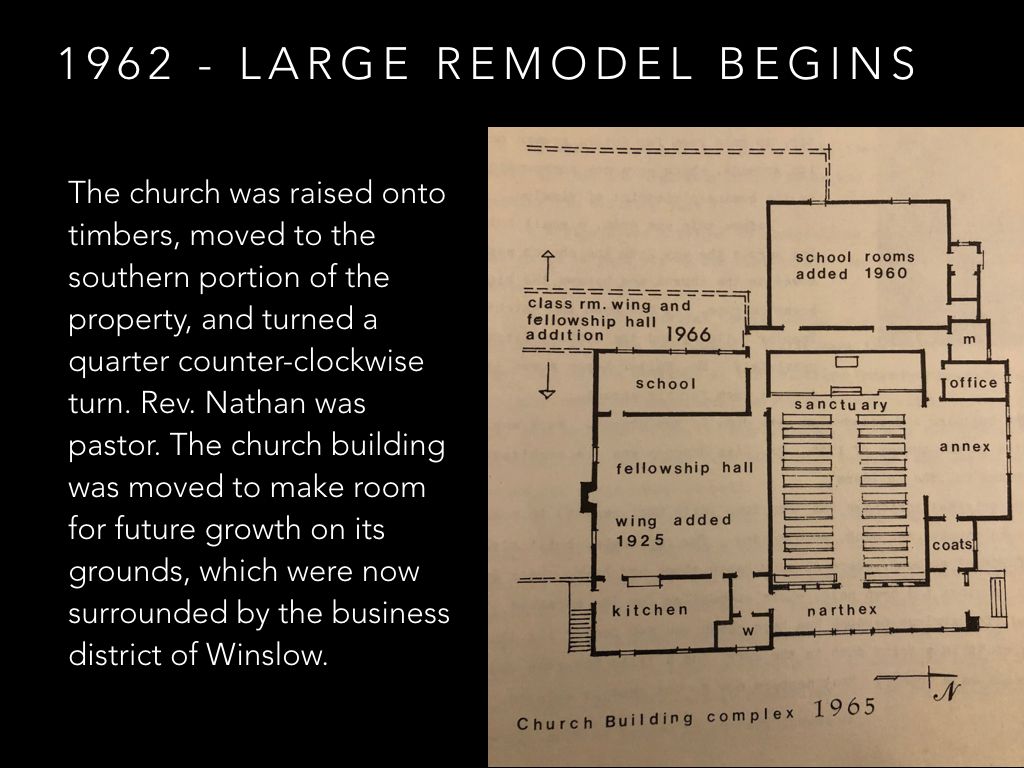 1962 - LARGE REMODEL BEGINS

The church was raised onto timbers, moved to the southern portion of the property, and turned a quarter counter-clockwise turn. Rev. Nathan was pastor. The church building was moved to make room for future growth on its grounds, which were now surrounded by the business district of Winslow.

school rooms added 1960

class rm. wing and fellowship hall addition 1966

m

school

office

sanctuary

annex

fellowship hall

wing added 1925

coats

kitchen

w

narthex

N

Church Building complex 1965